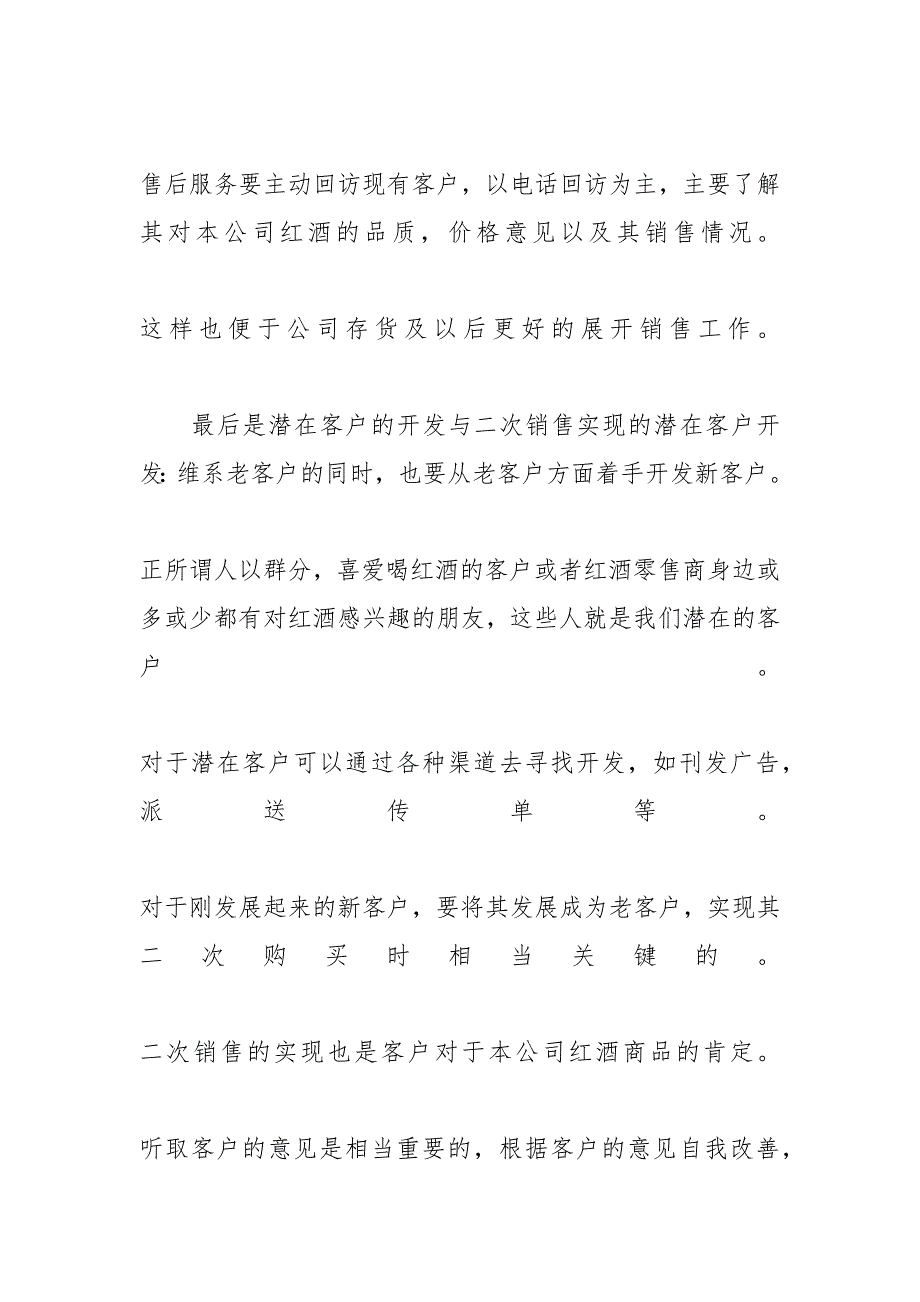 售后服务要主动回访现有客户，以电话回访为主，主要了解其对本公司红酒的品质，价格意见以及其销售情况。

这样也便于公司存货及以后更好的展开销售工作。

最后是潜在客户的开发与二次销售实现的潜在客户开发:维系老客户的同时，也要从老客户方面着手开发新客户。

正所谓人以群分，喜爱喝红酒的客户或者红酒零售商身边或多或少都有对红酒感兴趣的朋友，这些人就是我们潜在的客户。

对于潜在客户可以通过各种渠道去寻找开发，如刊发广告，派送传单等。

对于刚发展起来的新客户，要将其发展成为老客户，实现其二次购买时相当关键的。

二次销售的实现也是客户对于本公司红酒商品的肯定。

听取客户的意见是相当重要的，根据客户的意见自我改善，